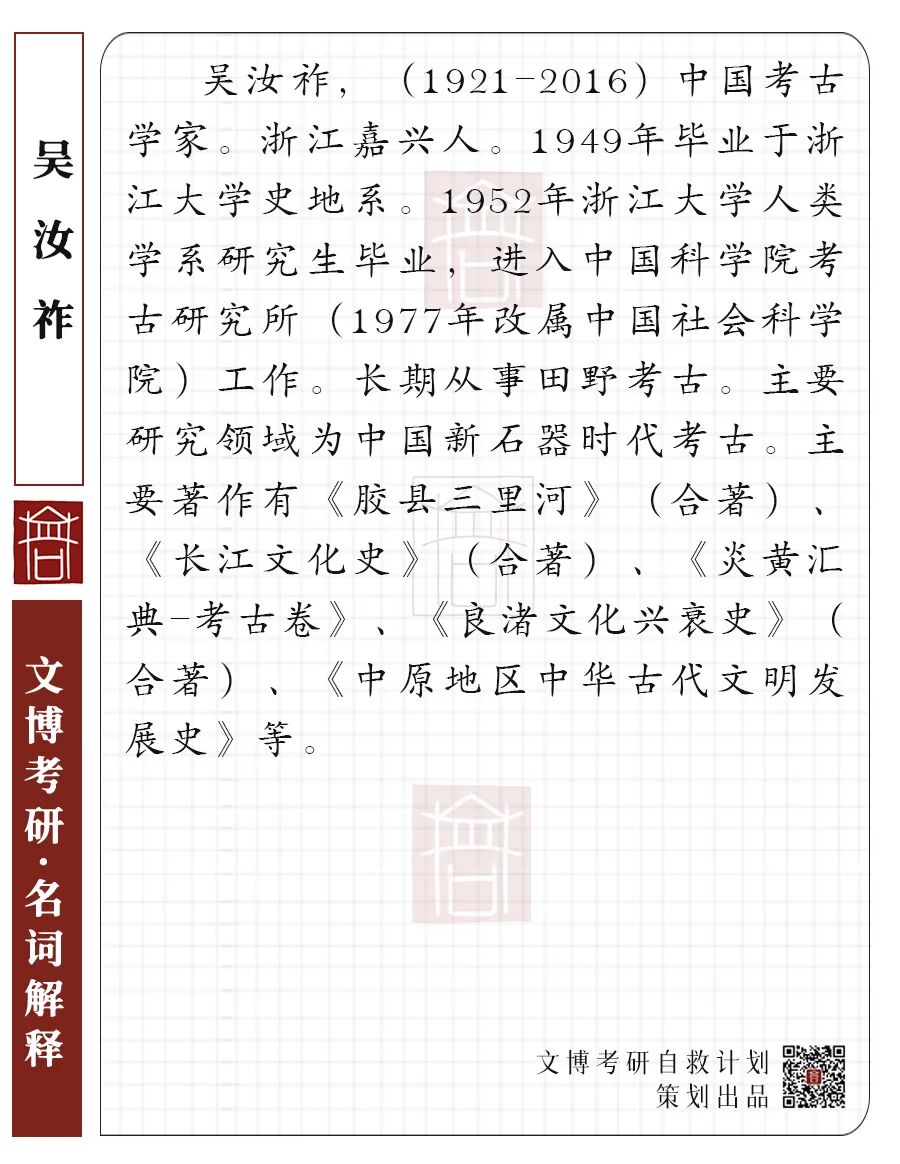 吴汝祚

文博考研·名词解释

吴汝祚，（1921-2016）中国考古学家。浙江嘉兴人。1949年毕业于浙江大学史地系。1952年浙江大学人类学系研究生毕业，进入中国科学院考古研究所（1977年改属中国社会科学院）工作。长期从事田野考古。主要研究领域为中国新石器时代考古。主要著作有《胶县三里河》（合著）、《长江文化史》（合著）、《炎黄汇典-考古卷》、《良渚文化兴衰史》（合著）、《中原地区中华古代文明发展史》等。

文博考研自救计划
策划出品